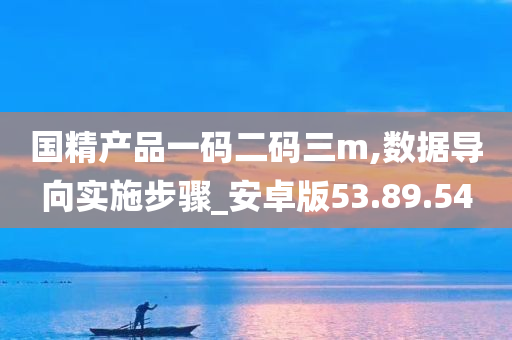 国精产品一码二码三m,数据导向实施步骤_安卓版53.89.54